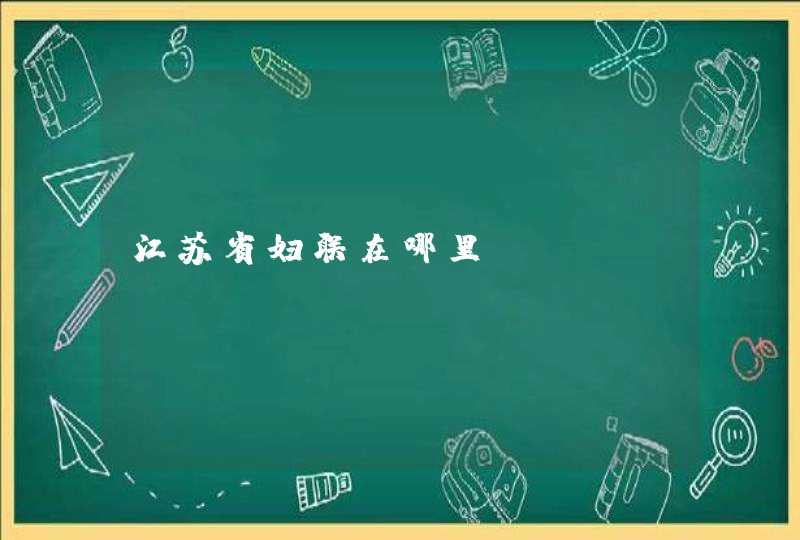 江苏省妇联在哪里